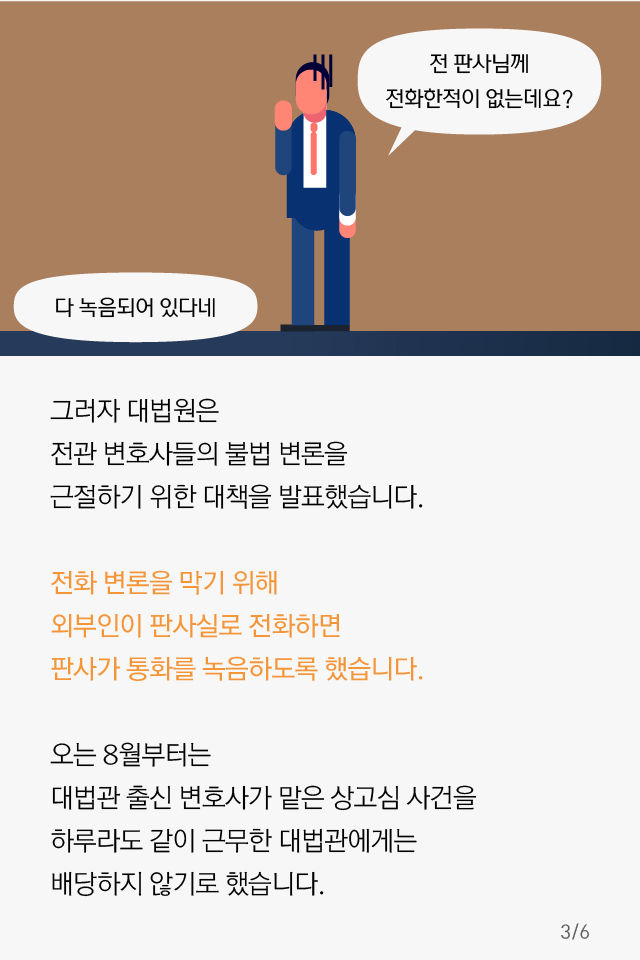 전 판사님께
전화한적이 없는데요?

다 녹음되어 있다네

그러자 대법원은
전관 변호사들의 불법 변론을
근절하기 위한 대책을 발표했습니다.

전화 변론을 막기 위해
외부인이 판사실로 전화하면
판사가 통화를 녹음하도록 했습니다.

오는 8월부터는
대법관 출신 변호사가 맡은 상고심 사건을
하루라도 같이 근무한 대법관에게는
배당하지 않기로 했습니다.

3/6